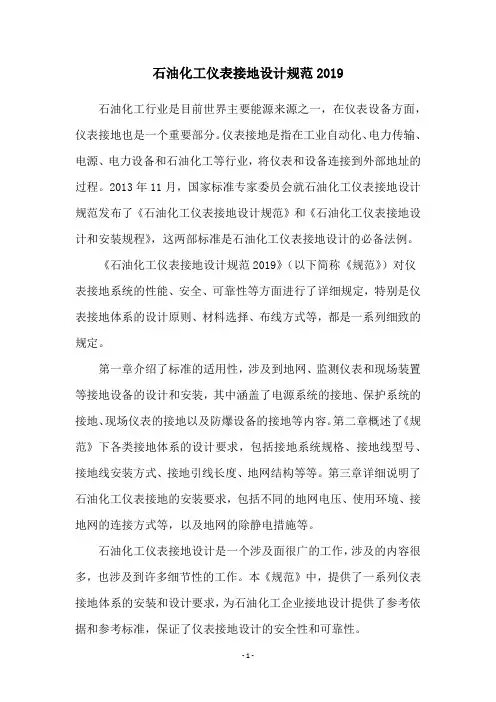 石油化工仪表接地设计规范 2019

石油化工行业是目前世界主要能源来源之一，在仪表设备方面，仪表接地也是一个重要部分。仪表接地是指在工业自动化、电力传输、电源、电力设备和石油化工等行业，将仪表和设备连接到外部地址的过程。2013 年 11 月，国家标准专家委员会就石油化工仪表接地设计规范发布了《石油化工仪表接地设计规范》和《石油化工仪表接地设计和安装规程》，这两部标准是石油化工仪表接地设计的必备法例。

《石油化工仪表接地设计规范 2019》（以下简称《规范》）对仪表接地系统的性能、安全、可靠性等方面进行了详细规定，特别是仪表接地体系的设计原则、材料选择、布线方式等，都是一系列细致的规定。

第一章介绍了标准的适用性，涉及到地网、监测仪表和现场装置等接地设备的设计和安装，其中涵盖了电源系统的接地、保护系统的接地、现场仪表的接地以及防爆设备的接地等内容。第二章概述了《规范》下各类接地体系的设计要求，包括接地系统规格、接地线型号、接地线安装方式、接地引线长度、地网结构等等。第三章详细说明了石油化工仪表接地的安装要求，包括不同的地网电压、使用环境、接地网的连接方式等，以及地网的除静电措施等。

石油化工仪表接地设计是一个涉及面很广的工作，涉及的内容很多，也涉及到许多细节性的工作。本《规范》中，提供了一系列仪表接地体系的安装和设计要求，为石油化工企业接地设计提供了参考依据和参考标准，保证了仪表接地设计的安全性和可靠性。

- 1 -